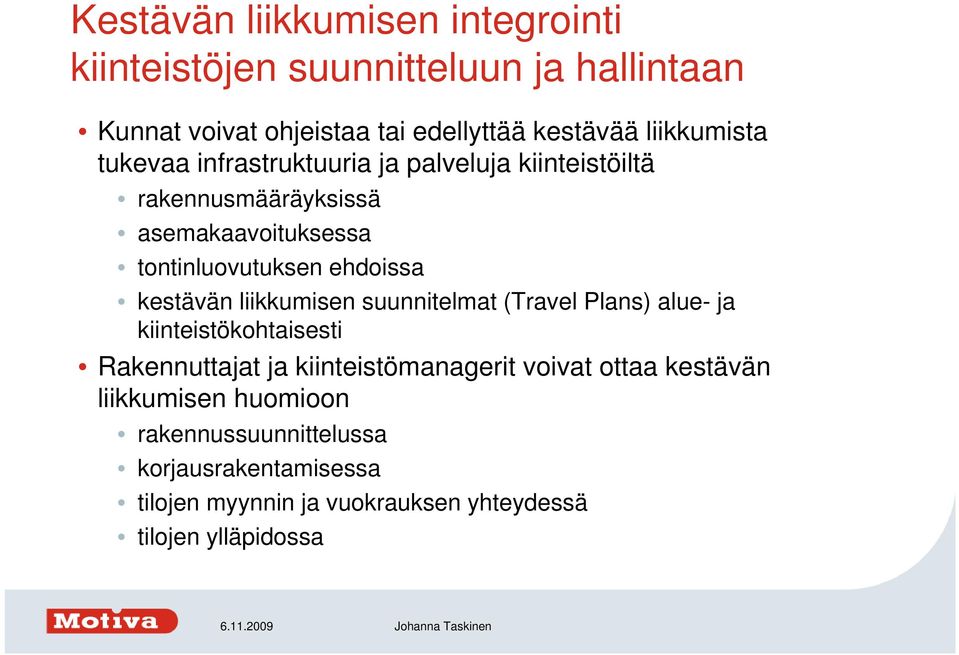 Kestävän liikkumisen integrointi kiinteistöjen suunnitteluun ja hallintaan

• Kunnat voivat ohjeistaa tai edellyttää kestävää liikkumista tukevaa infrastruktuuria ja palveluja kiinteistöiltä
• rakennusmääräyksissä
• asemakaavoituksessa
• tontinluovutuksen ehdoissa
• kestävän liikkumisen suunnitelmat (Travel Plans) alue- ja kiinteistökohtaisesti
• Rakennuttajat ja kiinteistömanagerit voivat ottaa kestävän liikkumisen huomioon
• rakennussuunnittelussa
• korjausrakentamisessa
• tilojen myynnin ja vuokrauksen yhteydessä
• tilojen ylläpidossa

Motiva 6.11.2009 Johanna Taskinen